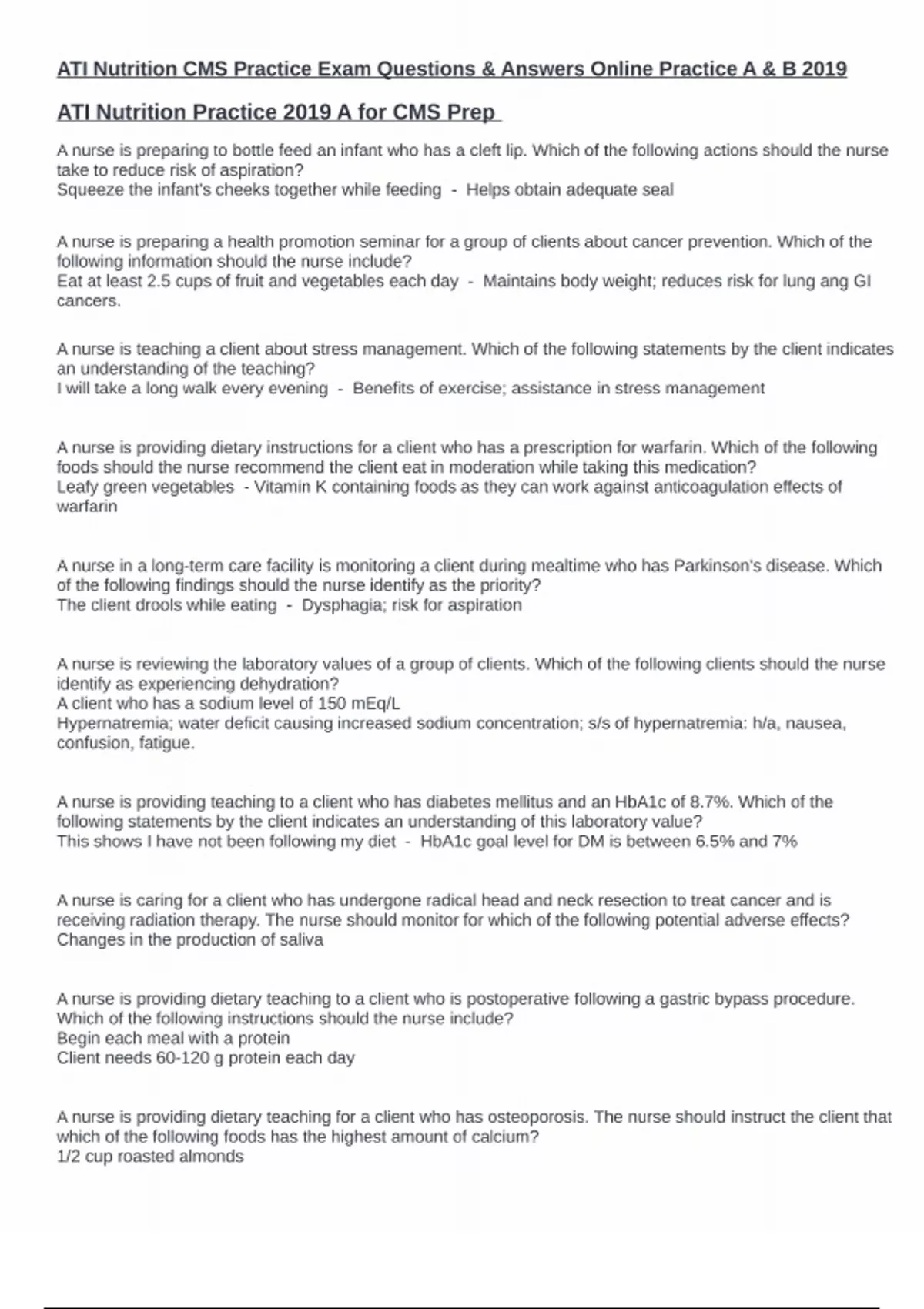 ATI Nutrition CMS Practice Exam Questions & Answers Online Practice A & B 2019

ATI Nutrition Practice 2019 A for CMS Prep

A nurse is preparing to bottle feed an infant who has a cleft lip. Which of the following actions should the nurse take to reduce risk of aspiration?
Squeeze the infant's cheeks together while feeding - Helps obtain adequate seal

A nurse is preparing a health promotion seminar for a group of clients about cancer prevention. Which of the following information should the nurse include?
Eat at least 2.5 cups of fruit and vegetables each day - Maintains body weight; reduces risk for lung ang GI cancers.

A nurse is teaching a client about stress management. Which of the following statements by the client indicates an understanding of the teaching?
I will take a long walk every evening - Benefits of exercise; assistance in stress management

A nurse is providing dietary instructions for a client who has a prescription for warfarin. Which of the following foods should the nurse recommend the client eat in moderation while taking this medication?
Leafy green vegetables - Vitamin K containing foods as they can work against anticoagulation effects of warfarin

A nurse in a long-term care facility is monitoring a client during mealtime who has Parkinson's disease. Which of the following findings should the nurse identify as the priority?
The client drools while eating - Dysphagia; risk for aspiration

A nurse is reviewing the laboratory values of a group of clients. Which of the following clients should the nurse identify as experiencing dehydration?
A client who has a sodium level of 150 mEq/L
Hypernatremia; water deficit causing increased sodium concentration; s/s of hypernatremia: h/a, nausea, confusion, fatigue.

A nurse is providing teaching to a client who has diabetes mellitus and an HbA1c of 8.7%. Which of the following statements by the client indicates an understanding of this laboratory value?
This shows I have not been following my diet - HbA1c goal level for DM is between 6.5% and 7%

A nurse is caring for a client who has undergone radical head and neck resection to treat cancer and is receiving radiation therapy. The nurse should monitor for which of the following potential adverse effects?
Changes in the production of saliva

A nurse is providing dietary teaching to a client who is postoperative following a gastric bypass procedure. Which of the following instructions should the nurse include?
Begin each meal with a protein
Client needs 60-120 g protein each day

A nurse is providing dietary teaching for a client who has osteoporosis. The nurse should instruct the client that which of the following foods has the highest amount of calcium?
1/2 cup roasted almonds